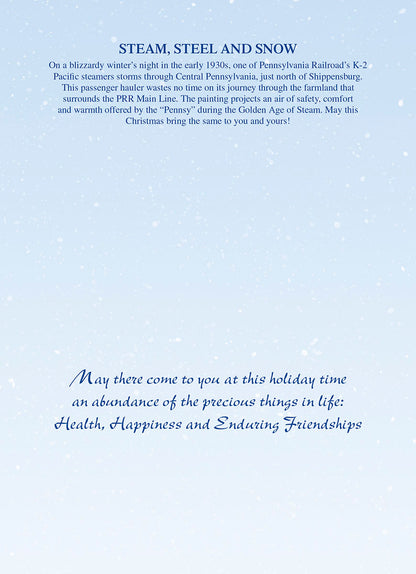 STEAM, STEEL AND SNOW

On a blizzardy winter's night in the early 1930s, one of Pennsylvania Railroad's K-2 Pacific steamers storms through Central Pennsylvania, just north of Shippensburg. This passenger hauler wastes no time on its journey through the farmland that surrounds the PRR Main Line. The painting projects an air of safety, comfort and warmth offered by the "Pennsy" during the Golden Age of Steam. May this Christmas bring the same to you and yours!

May there come to you at this holiday time
an abundance of the precious things in life:
Health, Happiness and Enduring Friendships